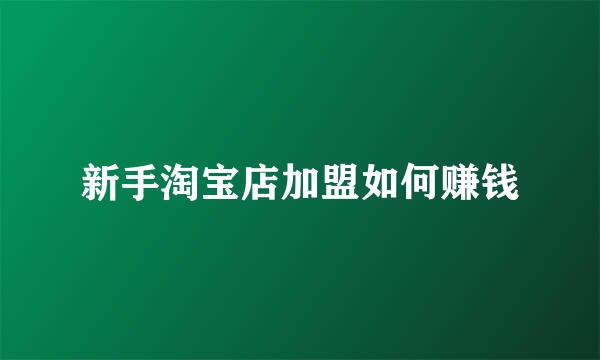 新手淘宝店加盟如何赚钱